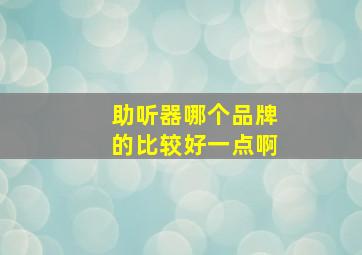 助听器哪个品牌的比较好一点啊